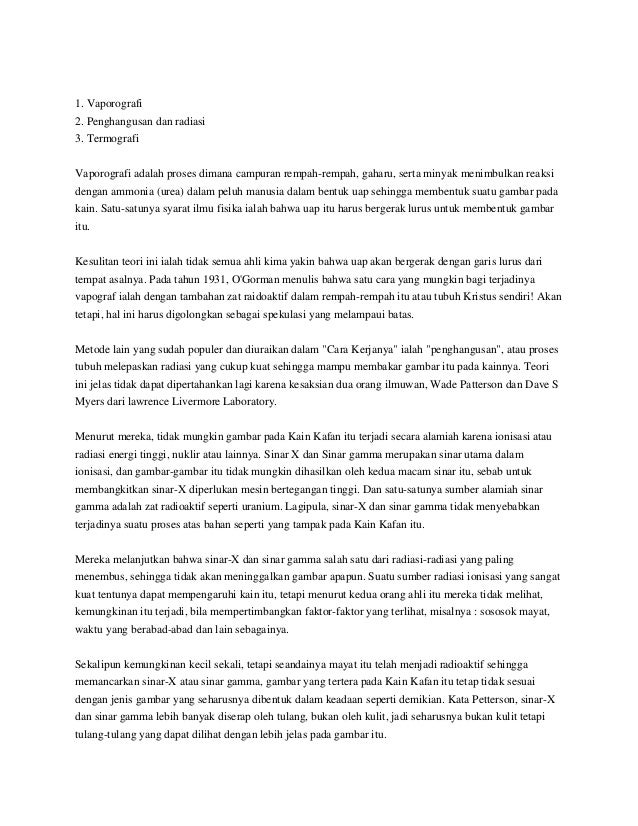 1. Vaporografi
2. Penghangusan dan radiasi
3. Termografi

Vaporografi adalah proses dimana campuran rempah-rempah, gaharu, serta minyak menimbulkan reaksi dengan ammonia (urea) dalam peluh manusia dalam bentuk uap sehingga membentuk suatu gambar pada kain. Satu-satunya syarat ilmu fisika ialah bahwa uap itu harus bergerak lurus untuk membentuk gambar itu.

Kesulitan teori ini ialah tidak semua ahli kima yakin bahwa uap akan bergerak dengan garis lurus dari tempat asalnya. Pada tahun 1931, O'Gorman menulis bahwa satu cara yang mungkin bagi terjadinya vapograf ialah dengan tambahan zat raidoaktif dalam rempah-rempah itu atau tubuh Kristus sendiri! Akan tetapi, hal ini harus digolongkan sebagai spekulasi yang melampaui batas.

Metode lain yang sudah populer dan diuraikan dalam "Cara Kerjanya" ialah "penghangusan", atau proses tubuh melepaskan radiasi yang cukup kuat sehingga mampu membakar gambar itu pada kainnya. Teori ini jelas tidak dapat dipertahankan lagi karena kesaksian dua orang ilmuwan, Wade Patterson dan Dave S Myers dari lawrence Livermore Laboratory.

Menurut mereka, tidak mungkin gambar pada Kain Kafan itu terjadi secara alamiah karena ionisasi atau radiasi energi tinggi, nuklir atau lainnya. Sinar X dan Sinar gamma merupakan sinar utama dalam ionisasi, dan gambar-gambar itu tidak mungkin dihasilkan oleh kedua macam sinar itu, sebab untuk membangkitkan sinar-X diperlukan mesin bertegangan tinggi. Dan satu-satunya sumber alamiah sinar gamma adalah zat radioaktif seperti uranium. Lagipula, sinar-X dan sinar gamma tidak menyebabkan terjadinya suatu proses atas bahan seperti yang tampak pada Kain Kafan itu.

Mereka melanjutkan bahwa sinar-X dan sinar gamma salah satu dari radiasi-radiasi yang paling menembus, sehingga tidak akan meninggalkan gambar apapun. Suatu sumber radiasi ionisasi yang sangat kuat tentunya dapat mempengaruhi kain itu, tetapi menurut kedua orang ahli itu mereka tidak melihat, kemungkinan itu terjadi, bila mempertimbangkan faktor-faktor yang terlihat, misalnya : sososok mayat, waktu yang berabad-abad dan lain sebagainya.

Sekalipun kemungkinan kecil sekali, tetapi seandainya mayat itu telah menjadi radioaktif sehingga memancarkan sinar-X atau sinar gamma, gambar yang tertera pada Kain Kafan itu tetap tidak sesuai dengan jenis gambar yang seharusnya dibentuk dalam keadaan seperti demikian. Kata Petterson, sinar-X dan sinar gamma lebih banyak diserap oleh tulang, bukan oleh kulit, jadi seharusnya bukan kulit tetapi tulang-tulang yang dapat dilihat dengan lebih jelas pada gambar itu.